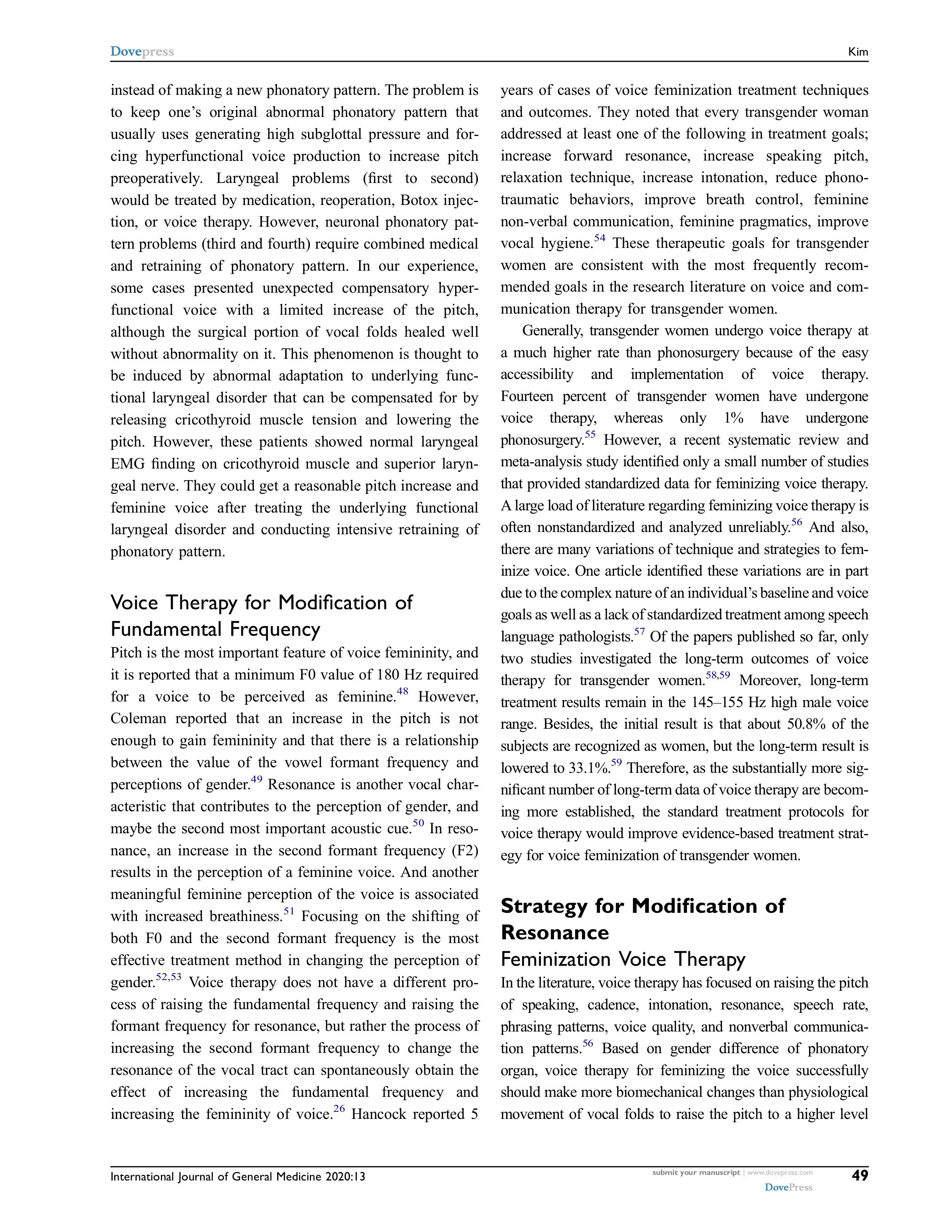 Dovepress

Kim

instead of making a new phonatory pattern. The problem is to keep one's original abnormal phonatory pattern that usually uses generating high subglottal pressure and forcing hyperfunctional voice production to increase pitch preoperatively. Laryngeal problems (first to second) would be treated by medication, reoperation, Botox injection, or voice therapy. However, neuronal phonatory pattern problems (third and fourth) require combined medical and retraining of phonatory pattern. In our experience, some cases presented unexpected compensatory hyperfunctional voice with a limited increase of the pitch, although the surgical portion of vocal folds healed well without abnormality on it. This phenomenon is thought to be induced by abnormal adaptation to underlying functional laryngeal disorder that can be compensated for by releasing cricothyroid muscle tension and lowering the pitch. However, these patients showed normal laryngeal EMG finding on cricothyroid muscle and superior laryngeal nerve. They could get a reasonable pitch increase and feminine voice after treating the underlying functional laryngeal disorder and conducting intensive retraining of phonatory pattern.

Voice Therapy for Modification of Fundamental Frequency

Pitch is the most important feature of voice femininity, and it is reported that a minimum F0 value of 180 Hz required for a voice to be perceived as feminine.$^{48}$ However, Coleman reported that an increase in the pitch is not enough to gain femininity and that there is a relationship between the value of the vowel formant frequency and perceptions of gender.$^{49}$ Resonance is another vocal characteristic that contributes to the perception of gender, and maybe the second most important acoustic cue.$^{50}$ In resonance, an increase in the second formant frequency (F2) results in the perception of a feminine voice. And another meaningful feminine perception of the voice is associated with increased breathiness.$^{51}$ Focusing on the shifting of both F0 and the second formant frequency is the most effective treatment method in changing the perception of gender.$^{52,53}$ Voice therapy does not have a different process of raising the fundamental frequency and raising the formant frequency for resonance, but rather the process of increasing the second formant frequency to change the resonance of the vocal tract can spontaneously obtain the effect of increasing the fundamental frequency and increasing the femininity of voice.$^{26}$ Hancock reported 5 years of cases of voice feminization treatment techniques and outcomes. They noted that every transgender woman addressed at least one of the following in treatment goals; increase forward resonance, increase speaking pitch, relaxation technique, increase intonation, reduce phonotraumatic behaviors, improve breath control, feminine non-verbal communication, feminine pragmatics, improve vocal hygiene.$^{54}$ These therapeutic goals for transgender women are consistent with the most frequently recommended goals in the research literature on voice and communication therapy for transgender women.

Generally, transgender women undergo voice therapy at a much higher rate than phonosurgery because of the easy accessibility and implementation of voice therapy. Fourteen percent of transgender women have undergone voice therapy, whereas only 1% have undergone phonosurgery.$^{55}$ However, a recent systematic review and meta-analysis study identified only a small number of studies that provided standardized data for feminizing voice therapy. A large load of literature regarding feminizing voice therapy is often nonstandardized and analyzed unreliably.$^{56}$ And also, there are many variations of technique and strategies to feminize voice. One article identified these variations are in part due to the complex nature of an individual's baseline and voice goals as well as a lack of standardized treatment among speech language pathologists.$^{57}$ Of the papers published so far, only two studies investigated the long-term outcomes of voice therapy for transgender women.$^{58,59}$ Moreover, long-term treatment results remain in the 145–155 Hz high male voice range. Besides, the initial result is that about 50.8% of the subjects are recognized as women, but the long-term result is lowered to 33.1%.$^{59}$ Therefore, as the substantially more significant number of long-term data of voice therapy are becoming more established, the standard treatment protocols for voice therapy would improve evidence-based treatment strategy for voice feminization of transgender women.

Strategy for Modification of Resonance

Feminization Voice Therapy

In the literature, voice therapy has focused on raising the pitch of speaking, cadence, intonation, resonance, speech rate, phrasing patterns, voice quality, and nonverbal communication patterns.$^{56}$ Based on gender difference of phonatory organ, voice therapy for feminizing the voice successfully should make more biomechanical changes than physiological movement of vocal folds to raise the pitch to a higher level

International Journal of General Medicine 2020:13

submit your manuscript | www.dovepress.com
DovePress

49